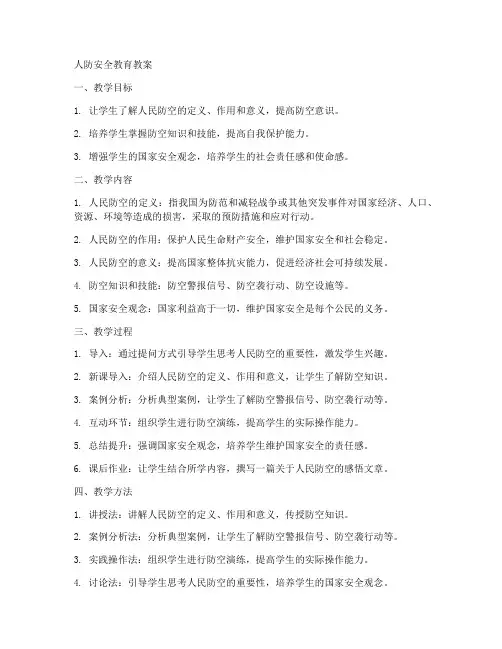 人防安全教育教案

一、教学目标

1. 让学生了解人民防空的定义、作用和意义，提高防空意识。

2. 培养学生掌握防空知识和技能，提高自我保护能力。

3. 增强学生的国家安全观念，培养学生的社会责任感和使命感。

二、教学内容

1. 人民防空的定义：指我国为防范和减轻战争或其他突发事件对国家经济、人口、资源、环境等造成的损害，采取的预防措施和应对行动。

2. 人民防空的作用：保护人民生命财产安全，维护国家安全和社会稳定。

3. 人民防空的意义：提高国家整体抗灾能力，促进经济社会可持续发展。

4. 防空知识和技能：防空警报信号、防空袭行动、防空设施等。

5. 国家安全观念：国家利益高于一切，维护国家安全是每个公民的义务。

三、教学过程

1. 导入：通过提问方式引导学生思考人民防空的重要性，激发学生兴趣。

2. 新课导入：介绍人民防空的定义、作用和意义，让学生了解防空知识。

3. 案例分析：分析典型案例，让学生了解防空警报信号、防空袭行动等。

4. 互动环节：组织学生进行防空演练，提高学生的实际操作能力。

5. 总结提升：强调国家安全观念，培养学生维护国家安全的责任感。

6. 课后作业：让学生结合所学内容，撰写一篇关于人民防空的感悟文章。

四、教学方法

1. 讲授法：讲解人民防空的定义、作用和意义，传授防空知识。

2. 案例分析法：分析典型案例，让学生了解防空警报信号、防空袭行动等。

3. 实践操作法：组织学生进行防空演练，提高学生的实际操作能力。

4. 讨论法：引导学生思考人民防空的重要性，培养学生的国家安全观念。